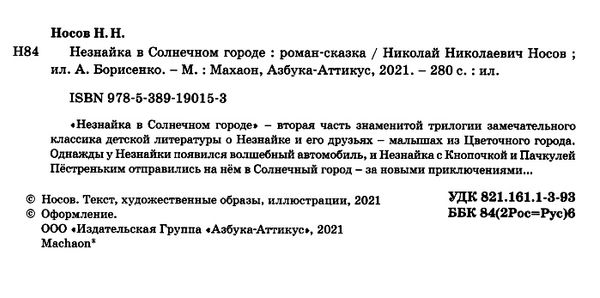 Носов Н. Н.

Н84 Незнайка в Солнечном городе : роман-сказка / Николай Николаевич Носов ; ил. А. Борисенко. – М. : Махаон, Азбука-Аттикус, 2021. – 280 с. : ил.

ISBN 978-5-389-19015-3

«Незнайка в Солнечном городе» – вторая часть знаменитой трилогии замечательного классика детской литературы о Незнайке и его друзьях – малышах из Цветочного города. Однажды у Незнайки появился волшебный автомобиль, и Незнайка с Кнопочкой и Пачкулей Пёстреньким отправились на нём в Солнечный город – за новыми приключениями...

УДК 821.161.1-3-93
ББК 84(2Рос=Рус)6

© Носов. Текст, художественные образы, иллюстрации, 2021
© Оформление.
ООО «Издательская Группа «Азбука-Аттикус», 2021
Machaon®